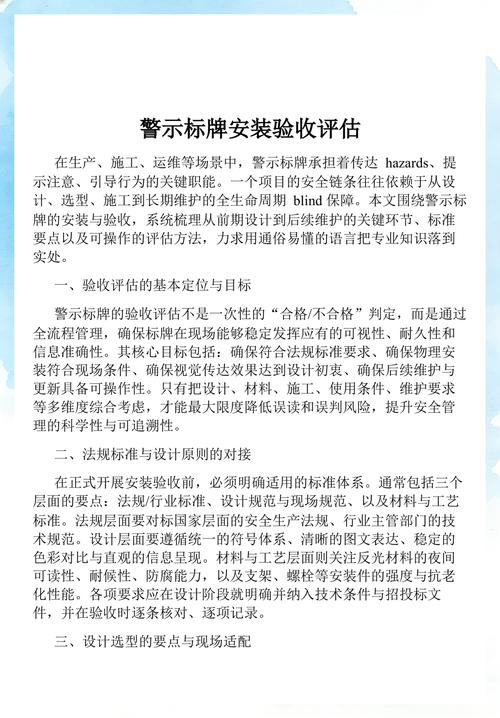 警示标牌安装验收评估

在生产、施工、运维等场景中，警示标牌承担着传达 hazards、提示注意、引导行为的关键职能。一个项目的安全链条往往依赖于从设计、选型、施工到长期维护的全生命周期 blind 保障。本文围绕警示标牌的安装与验收，系统梳理从前期设计到后续维护的关键环节、标准要点以及可操作的评估方法，力求用通俗易懂的语言把专业知识落到实处。

一、验收评估的基本定位与目标

警示标牌的验收评估不是一次性的“合格/不合格”判定，而是通过全流程管理，确保标牌在现场能够稳定发挥应有的可视性、耐久性和信息准确性。其核心目标包括：确保符合法规标准要求、确保物理安装符合现场条件、确保视觉传达效果达到设计初衷、确保后续维护与更新具备可操作性。只有把设计、材料、施工、使用条件、维护要求等多维度综合考虑，才能最大限度降低误读和误判风险，提升安全管理的科学性与可追溯性。

二、法规标准与设计原则的对接

在正式开展安装验收前，必须明确适用的标准体系。通常包括三个层面的要点：法规/行业标准、设计规范与现场规范、以及材料与工艺标准。法规层面要对标国家层面的安全生产法规、行业主管部门的技术规范。设计层面要遵循统一的符号体系、清晰的图文表达、稳定的色彩对比与直观的信息呈现。材料与工艺层面则关注反光材料的夜间可读性、耐候性、防腐能力，以及支架、螺栓等安装件的强度与抗老化性能。各项要求应在设计阶段就明确并纳入技术条件与招投标文件，并在验收时逐条核对、逐项记录。

三、设计选型的要点与现场适配